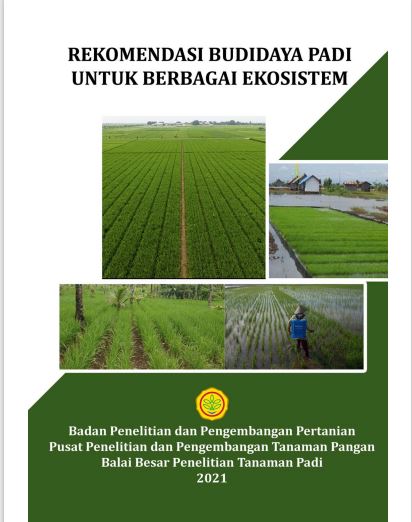 REKOMENDASI BUDIDAYA PADI
UNTUK BERBAGAI EKOSISTEM

Badan Penelitian dan Pengembangan Pertanian
Pusat Penelitian dan Pengembangan Tanaman Pangan
Balai Besar Penelitian Tanaman Padi
2021